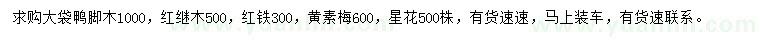 求购大袋鸭脚木1000，红继木500，红铁300，黄素梅600，星花500株，有货速速，马上装车，有货速联系。